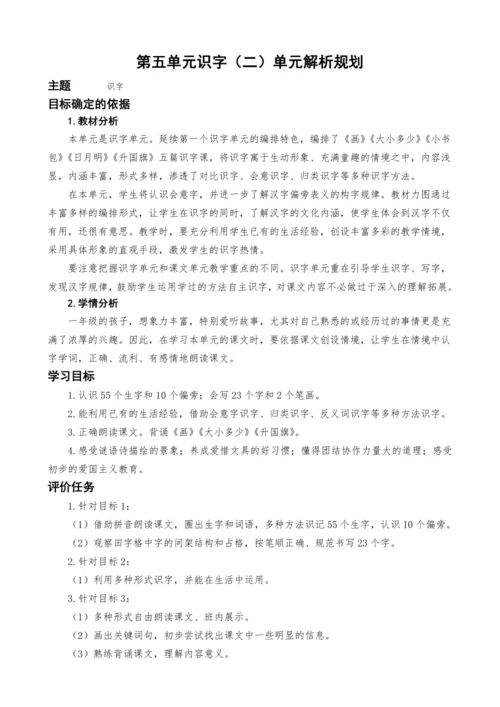 第五单元识字（二）单元解析规划

主题　　识字

目标确定的依据

1. 教材分析

本单元是识字单元。延续第一个识字单元的编排特色，编排了《画》《大小多少》《小书包》《日月明》《升国旗》五篇识字课，将识字寓于生动形象、充满童趣的情境之中，内容浅显，内涵丰富，形式多样，渗透了对比识字、会意识字、归类识字等多种识字方法。

在本单元，学生将认识会意字，并进一步了解汉字偏旁表义的构字规律。教材力图通过丰富多样的编排形式，让学生在识字的同时，了解汉字的文化内涵，使学生体会到汉字不仅有用，还很有意思。教学时，要充分利用学生已有的生活经验，创设丰富多彩的教学情境，采用具体形象的直观手段，激发学生的识字热情。

要注意把握识字单元和课文单元教学重点的不同。识字单元重在引导学生识字、写字，发现汉字规律，鼓励学生运用学过的方法自主识字，对课文内容不必做过于深入的理解拓展。

2. 学情分析

一年级的孩子，想象力丰富，特别爱听故事，尤其对自己熟悉的或经历过的事情更是充满了浓厚的兴趣。因此，在学习本单元的课文时，要依据课文创设情境，让学生在情境中认字学词，正确、流利、有感情地朗读课文。

学习目标

1. 认识 55 个生字和 10 个偏旁；会写 23 个字和 2 个笔画。

2. 能利用已有的生活经验，借助会意字识字、归类识字、反义词识字等多种方法识字。

3. 正确朗读课文。背诵《画》《大小多少》《升国旗》。

4. 感受谜语诗描绘的景象；养成爱惜文具的好习惯；懂得团结协作力量大的道理；感受初步的爱国主义教育。

评价任务

1. 针对目标 1：

（1）借助拼音朗读课文，圈出生字和词语，多种方法识记 55 个生字，认识 10 个偏旁。

（2）观察田字格中字的间架结构和占格，按笔顺正确、规范书写 23 个字。

2. 针对目标 2：

（1）利用多种形式识字，并能在生活中运用。

3. 针对目标 3：

（1）多种形式自由朗读课文、班内展示。

（2）画出关键词句，初步尝试找出课文中一些明显的信息。

（3）熟练背诵课文，理解内容意义。